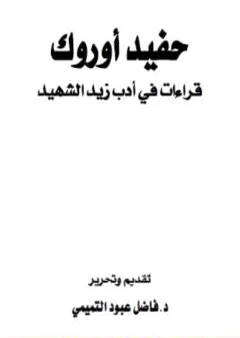 حفيد أوروك

قراءات في أدب زيد الشهيد

تقديم وتحرير

د. فاضل عبود التميمي